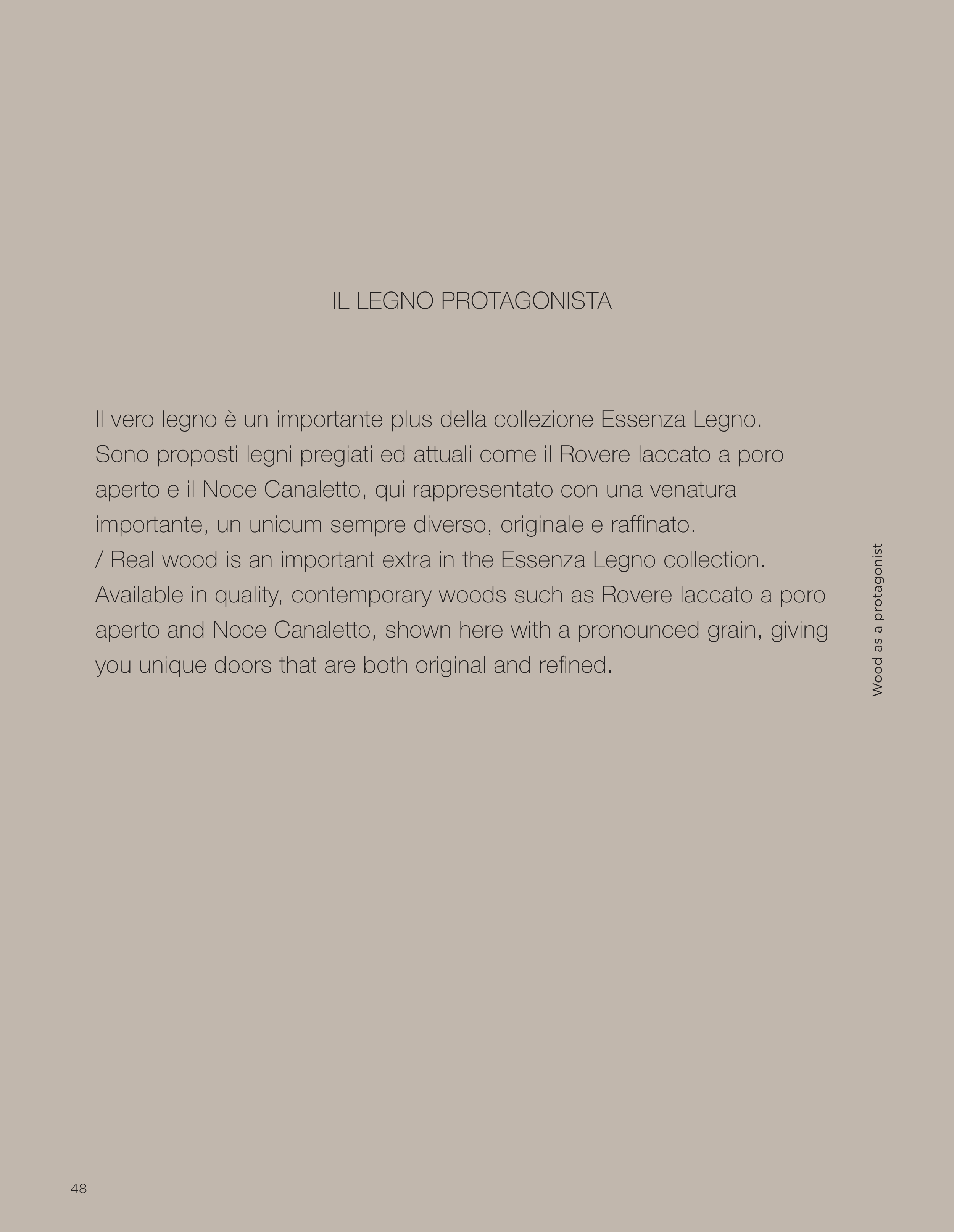 IL LEGNO PROTAGONISTA

Il vero legno è un importante plus della collezione Essenza Legno. Sono proposti legni pregiati ed attuali come il Rovere laccato a poro aperto e il Noce Canaletto, qui rappresentato con una venatura importante, un unicum sempre diverso, originale e raffinato.
/ Real wood is an important extra in the Essenza Legno collection. Available in quality, contemporary woods such as Rovere laccato a poro aperto and Noce Canaletto, shown here with a pronounced grain, giving you unique doors that are both original and refined.

Wood as a protagonist

48